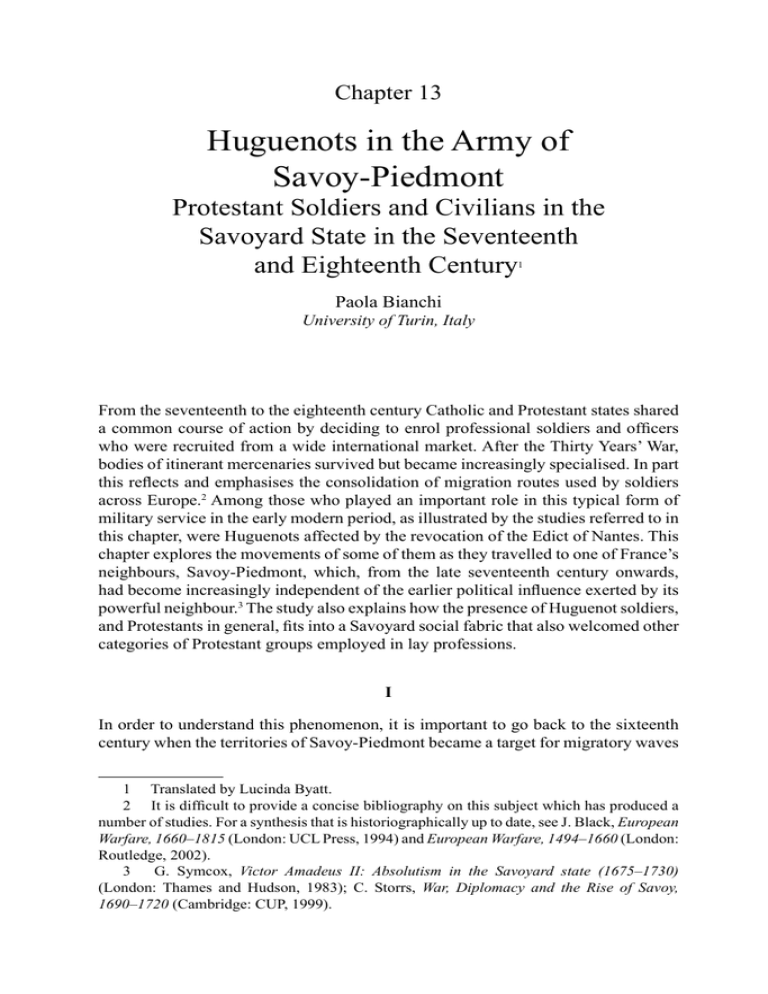 Chapter 13

Huguenots in the Army of Savoy-Piedmont

Protestant Soldiers and Civilians in the Savoyard State in the Seventeenth and Eighteenth Century$^1$

Paola Bianchi
University of Turin, Italy

From the seventeenth to the eighteenth century Catholic and Protestant states shared a common course of action by deciding to enrol professional soldiers and officers who were recruited from a wide international market. After the Thirty Years' War, bodies of itinerant mercenaries survived but became increasingly specialised. In part this reflects and emphasises the consolidation of migration routes used by soldiers across Europe.$^2$ Among those who played an important role in this typical form of military service in the early modern period, as illustrated by the studies referred to in this chapter, were Huguenots affected by the revocation of the Edict of Nantes. This chapter explores the movements of some of them as they travelled to one of France's neighbours, Savoy-Piedmont, which, from the late seventeenth century onwards, had become increasingly independent of the earlier political influence exerted by its powerful neighbour.$^3$ The study also explains how the presence of Huguenot soldiers, and Protestants in general, fits into a Savoyard social fabric that also welcomed other categories of Protestant groups employed in lay professions.

I

In order to understand this phenomenon, it is important to go back to the sixteenth century when the territories of Savoy-Piedmont became a target for migratory waves

1 Translated by Lucinda Byatt.

2 It is difficult to provide a concise bibliography on this subject which has produced a number of studies. For a synthesis that is historiographically up to date, see J. Black, European Warfare, 1660–1815 (London: UCL Press, 1994) and European Warfare, 1494–1660 (London: Routledge, 2002).

3 G. Symcox, Victor Amadeus II: Absolutism in the Savoyard state (1675–1730) (London: Thames and Hudson, 1983); C. Storrs, War, Diplomacy and the Rise of Savoy, 1690–1720 (Cambridge: CUP, 1999).